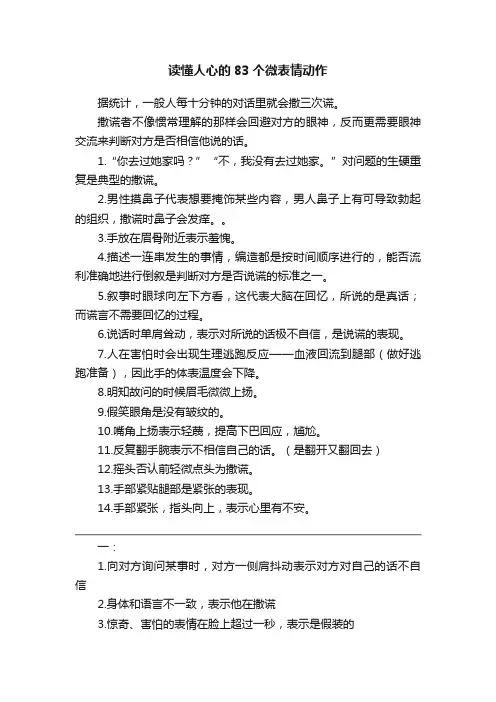 读懂人心的 83 个微表情动作

据统计，一般人每十分钟的对话里就会撒三次谎。

撒谎者不像惯常理解的那样会回避对方的眼神，反而更需要眼神交流来判断对方是否相信他说的话。

1.“你去过她家吗？” “不，我没有去过她家。”对问题的生硬重复是典型的撒谎。

2.男性摸鼻子代表想要掩饰某些内容，男人鼻子上有可导致勃起的组织，撒谎时鼻子会发痒。。

3.手放在眉骨附近表示羞愧。

4.描述一连串发生的事情，编造都是按时间顺序进行的，能否流利准确地进行倒叙是判断对方是否说谎的标准之一。

5.叙事时眼球向左下方看，这代表大脑在回忆，所说的是真话；而谎言不需要回忆的过程。

6.说话时单肩耸动，表示对所说的话极不自信，是说谎的表现。

7.人在害怕时会出现生理逃跑反应——血液回流到腿部（做好逃跑准备），因此手的体表温度会下降。

8.明知故问的时候眉毛微微上扬。

9.假笑眼角是没有皱纹的。

10.嘴角上扬表示轻蔑，提高下巴回应，尴尬。

11.反复翻手腕表示不相信自己的话。（是翻开又翻回去）

12.摇头否认前轻微点头为撒谎。

13.手部紧贴腿部是紧张的表现。

14.手部紧张，指头向上，表示心里有不安。

一：

1.向对方询问某事时，对方一侧肩抖动表示对方对自己的话不自信

2.身体和语言不一致，表示他在撒谎

3.惊奇、害怕的表情在脸上超过一秒，表示是假装的